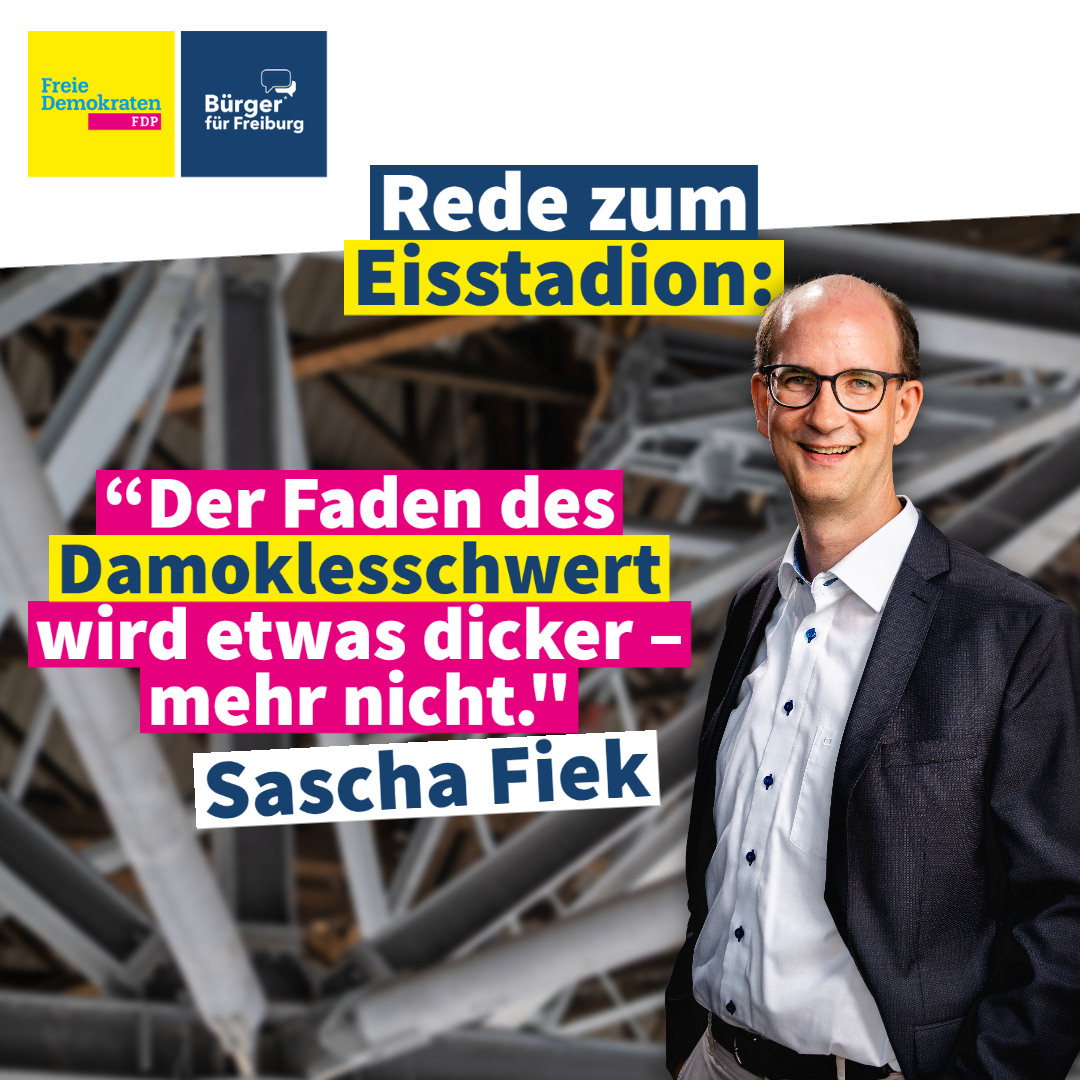 Freie Demokraten FDP

Bürger für Freiburg

Rede zum Eisstadion:

“Der Faden des Damoklesschwert wird etwas dicker – mehr nicht."

Sascha Fiek